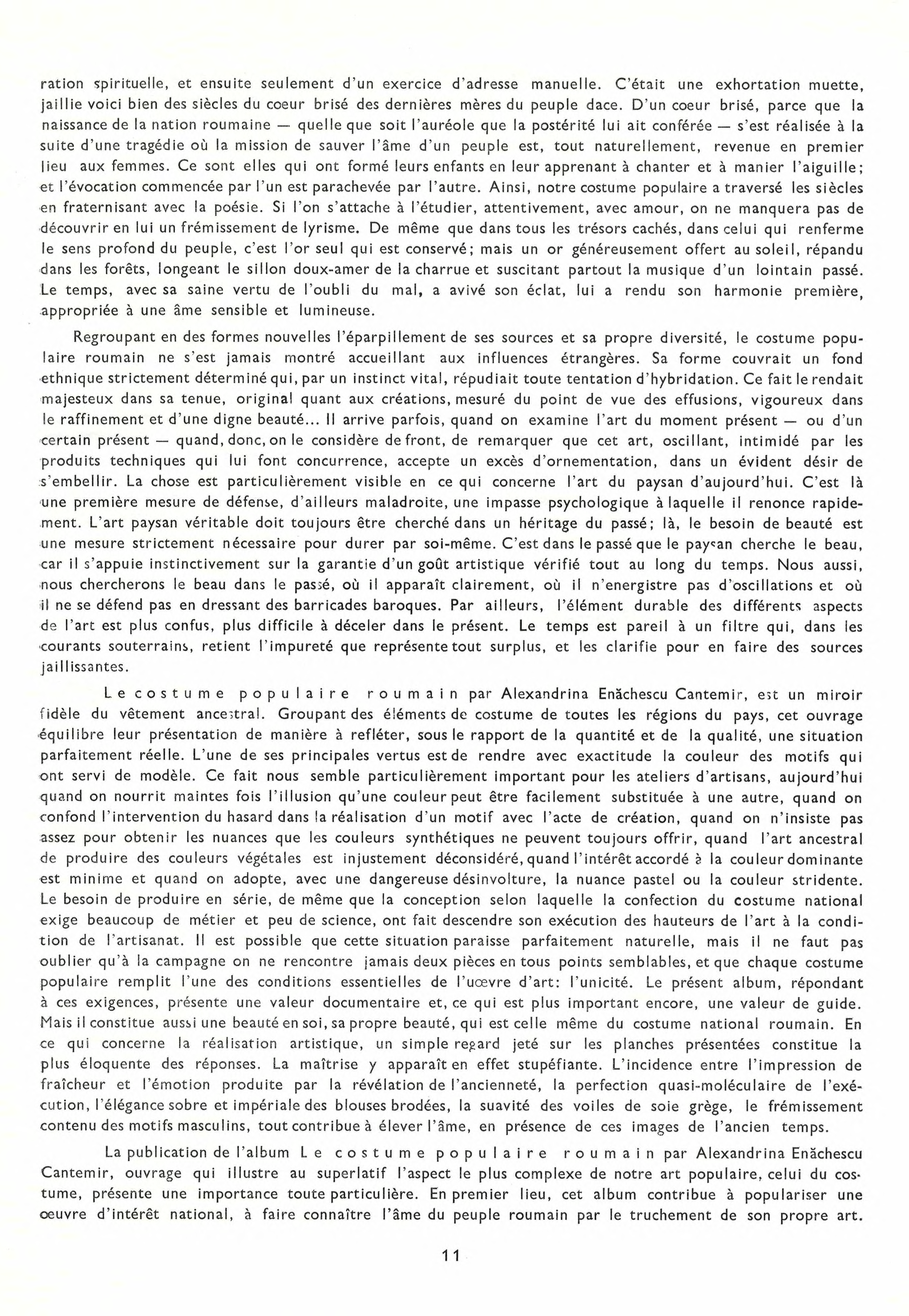 ration spirituelle, et ensuite seulement d'un exercice d'adresse manuelle. C'était une exhortation muette, jaillie voici bien des siècles du coeur brisé des dernières mères du peuple dace. D'un coeur brisé, parce que la naissance de la nation roumaine — quelle que soit l'auréole que la postérité lui ait conférée — s'est réalisée à la suite d'une tragédie où la mission de sauver l'âme d'un peuple est, tout naturellement, revenue en premier lieu aux femmes. Ce sont elles qui ont formé leurs enfants en leur apprenant à chanter et à manier l'aiguille; et l'évocation commencée par l'un est parachevée par l'autre. Ainsi, notre costume populaire a traversé les siècles en fraternisant avec la poésie. Si l'on s'attache à l'étudier, attentivement, avec amour, on ne manquera pas de découvrir en lui un frémissement de lyrisme. De même que dans tous les trésors cachés, dans celui qui renferme le sens profond du peuple, c'est l'or seul qui est conservé; mais un or généreusement offert au soleil, répandu dans les forêts, longeant le sillon doux-amer de la charrue et suscitant partout la musique d'un lointain passé. Le temps, avec sa saine vertu de l'oubli du mal, a avivé son éclat, lui a rendu son harmonie première, appropriée à une âme sensible et lumineuse.

Regroupant en des formes nouvelles l'éparpillement de ses sources et sa propre diversité, le costume populaire roumain ne s'est jamais montré accueillant aux influences étrangères. Sa forme couvrait un fond ethnique strictement déterminé qui, par un instinct vital, répudiait toute tentation d'hybridation. Ce fait le rendait majesteux dans sa tenue, original quant aux créations, mesuré du point de vue des effusions, vigoureux dans le raffinement et d'une digne beauté... Il arrive parfois, quand on examine l'art du moment présent — ou d'un certain présent — quand, donc, on le considère de front, de remarquer que cet art, oscillant, intimidé par les produits techniques qui lui font concurrence, accepte un excès d'ornementation, dans un évident désir de s'embellir. La chose est particulièrement visible en ce qui concerne l'art du paysan d'aujourd'hui. C'est là une première mesure de défense, d'ailleurs maladroite, une impasse psychologique à laquelle il renonce rapidement. L'art paysan véritable doit toujours être cherché dans un héritage du passé; là, le besoin de beauté est une mesure strictement nécessaire pour durer par soi-même. C'est dans le passé que le paysan cherche le beau, car il s'appuie instinctivement sur la garantie d'un goût artistique vérifié tout au long du temps. Nous aussi, nous chercherons le beau dans le passé, où il apparaît clairement, où il n'energistre pas d'oscillations et où il ne se défend pas en dressant des barricades baroques. Par ailleurs, l'élément durable des différents aspects de l'art est plus confus, plus difficile à déceler dans le présent. Le temps est pareil à un filtre qui, dans les courants souterrains, retient l'impureté que représente tout surplus, et les clarifie pour en faire des sources jaillissantes.

Le costume populaire roumain par Alexandrina Enăchescu Cantemir, est un miroir fidèle du vêtement ancestral. Groupant des éléments de costume de toutes les régions du pays, cet ouvrage équilibre leur présentation de manière à refléter, sous le rapport de la quantité et de la qualité, une situation parfaitement réelle. L'une de ses principales vertus est de rendre avec exactitude la couleur des motifs qui ont servi de modèle. Ce fait nous semble particulièrement important pour les ateliers d'artisans, aujourd'hui quand on nourrit maintes fois l'illusion qu'une couleur peut être facilement substituée à une autre, quand on confond l'intervention du hasard dans la réalisation d'un motif avec l'acte de création, quand on n'insiste pas assez pour obtenir les nuances que les couleurs synthétiques ne peuvent toujours offrir, quand l'art ancestral de produire des couleurs végétales est injustement déconsidéré, quand l'intérêt accordé à la couleur dominante est minime et quand on adopte, avec une dangereuse désinvolture, la nuance pastel ou la couleur stridente. Le besoin de produire en série, de même que la conception selon laquelle la confection du costume national exige beaucoup de métier et peu de science, ont fait descendre son exécution des hauteurs de l'art à la condition de l'artisanat. Il est possible que cette situation paraisse parfaitement naturelle, mais il ne faut pas oublier qu'à la campagne on ne rencontre jamais deux pièces en tous points semblables, et que chaque costume populaire remplit l'une des conditions essentielles de l'uœvre d'art: l'unicité. Le présent album, répondant à ces exigences, présente une valeur documentaire et, ce qui est plus important encore, une valeur de guide. Mais il constitue aussi une beauté en soi, sa propre beauté, qui est celle même du costume national roumain. En ce qui concerne la réalisation artistique, un simple regard jeté sur les planches présentées constitue la plus éloquente des réponses. La maîtrise y apparaît en effet stupéfiante. L'incidence entre l'impression de fraîcheur et l'émotion produite par la révélation de l'ancienneté, la perfection quasi-moléculaire de l'exécution, l'élégance sobre et impériale des blouses brodées, la suavité des voiles de soie grège, le frémissement contenu des motifs masculins, tout contribue à élever l'âme, en présence de ces images de l'ancien temps.

La publication de l'album Le costume populaire roumain par Alexandrina Enăchescu Cantemir, ouvrage qui illustre au superlatif l'aspect le plus complexe de notre art populaire, celui du costume, présente une importance toute particulière. En premier lieu, cet album contribue à populariser une œuvre d'intérêt national, à faire connaître l'âme du peuple roumain par le truchement de son propre art.

11